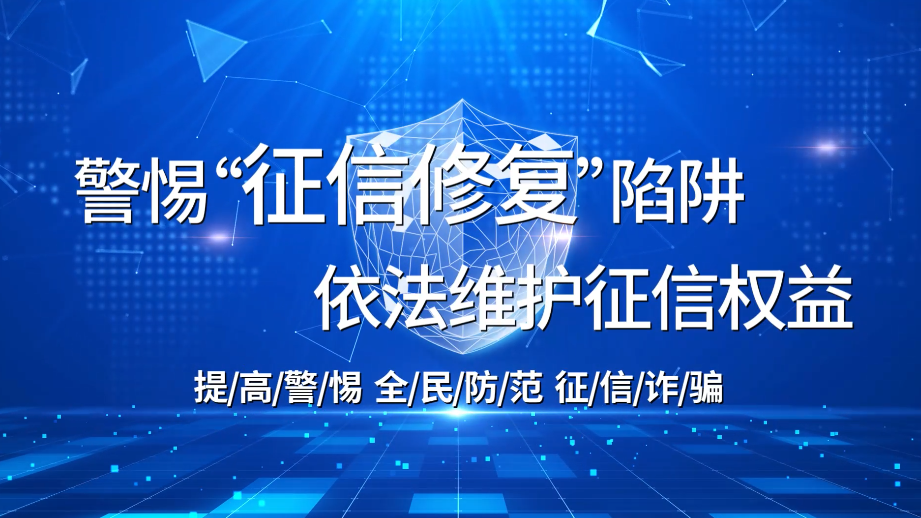 警惕“征信修复”陷阱
依法维护征信权益

提/高/警/惕 全/民/防/范 征/信/诈/骗